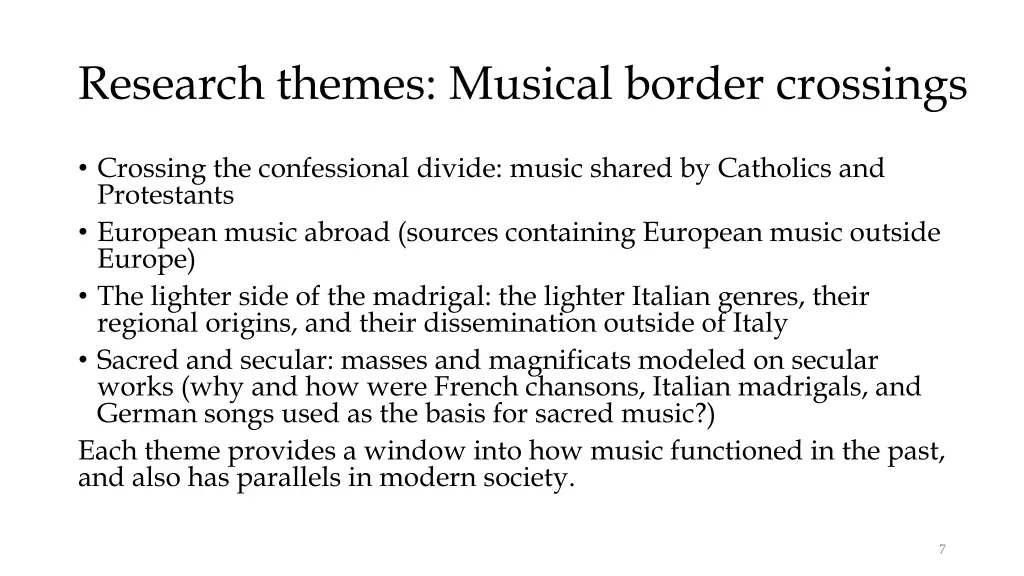 Research themes: Musical border crossings

• Crossing the confessional divide: music shared by Catholics and Protestants
• European music abroad (sources containing European music outside Europe)
• The lighter side of the madrigal: the lighter Italian genres, their regional origins, and their dissemination outside of Italy
• Sacred and secular: masses and magnificats modeled on secular works (why and how were French chansons, Italian madrigals, and German songs used as the basis for sacred music?)

Each theme provides a window into how music functioned in the past, and also has parallels in modern society.

7